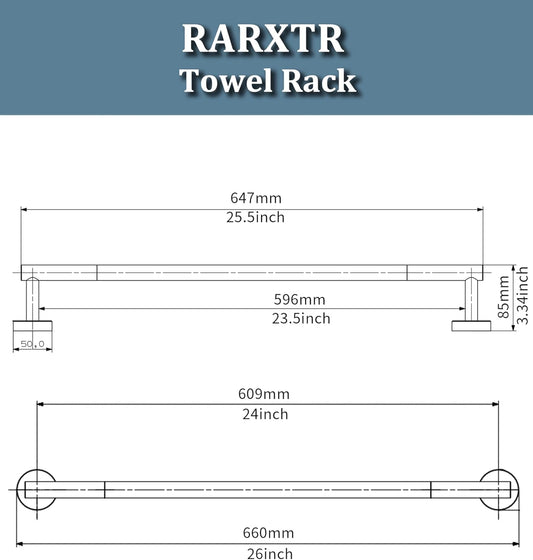 RARXTR
Towel Rack

647mm
25.5inch

596mm
23.5inch

85mm
3.34inch

50.0

609mm
24inch

660mm
26inch